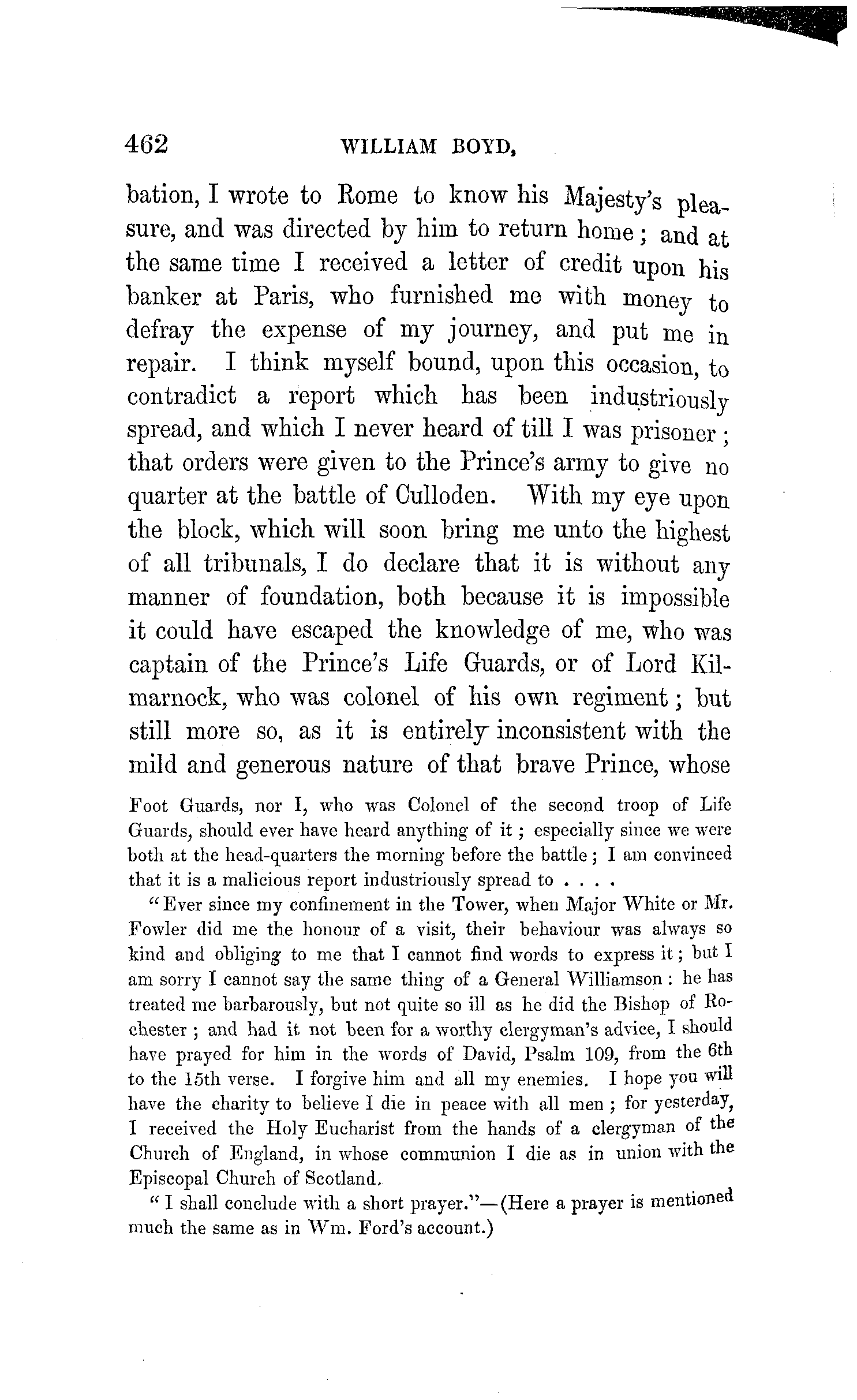 462 WILLIAM BOYD,

bation, I wrote to Rome to know his Majesty's pleasure, and was directed by him to return home; and at the same time I received a letter of credit upon his banker at Paris, who furnished me with money to defray the expense of my journey, and put me in repair. I think myself bound, upon this occasion, to contradict a report which has been industriously spread, and which I never heard of till I was prisoner; that orders were given to the Prince's army to give no quarter at the battle of Culloden. With my eye upon the block, which will soon bring me unto the highest of all tribunals, I do declare that it is without any manner of foundation, both because it is impossible it could have escaped the knowledge of me, who was captain of the Prince's Life Guards, or of Lord Kilmarnock, who was colonel of his own regiment; but still more so, as it is entirely inconsistent with the mild and generous nature of that brave Prince, whose

Foot Guards, nor I, who was Colonel of the second troop of Life Guards, should ever have heard anything of it; especially since we were both at the head-quarters the morning before the battle; I am convinced that it is a malicious report industriously spread to . . . .

"Ever since my confinement in the Tower, when Major White or Mr. Fowler did me the honour of a visit, their behaviour was always so kind and obliging to me that I cannot find words to express it; but I am sorry I cannot say the same thing of a General Williamson: he has treated me barbarously, but not quite so ill as he did the Bishop of Rochester; and had it not been for a worthy clergyman's advice, I should have prayed for him in the words of David, Psalm 109, from the 6th to the 15th verse. I forgive him and all my enemies. I hope you will have the charity to believe I die in peace with all men; for yesterday, I received the Holy Eucharist from the hands of a clergyman of the Church of England, in whose communion I die as in union with the Episcopal Church of Scotland.

"I shall conclude with a short prayer."—(Here a prayer is mentioned much the same as in Wm. Ford's account.)